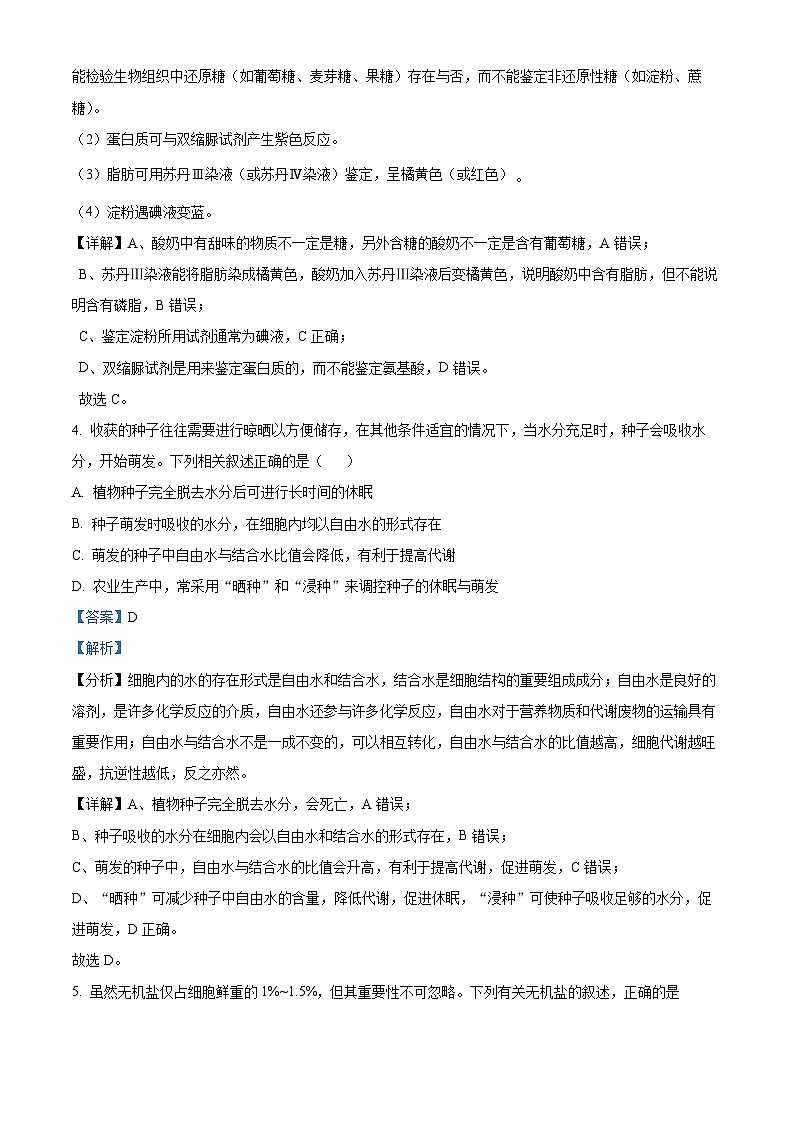 能检验生物组织中还原糖（如葡萄糖、麦芽糖、果糖）存在与否，而不能鉴定非还原性糖（如淀粉、蔗糖)。

（2）蛋白质可与双缩脲试剂产生紫色反应。

（3）脂肪可用苏丹Ⅲ染液（或苏丹Ⅳ染液）鉴定，呈橘黄色（或红色）。

（4）淀粉遇碘液变蓝。

【详解】A、酸奶中有甜味的物质不一定是糖，另外含糖的酸奶不一定是含有葡萄糖，A 错误；

B、苏丹Ⅲ染液能将脂肪染成橘黄色，酸奶加入苏丹Ⅲ染液后变橘黄色，说明酸奶中含有脂肪，但不能说明含有磷脂，B 错误；

C、鉴定淀粉所用试剂通常为碘液，C 正确；

D、双缩脲试剂是用来鉴定蛋白质的，而不能鉴定氨基酸，D 错误。

故选 C。

4. 收获的种子往往需要进行晾晒以方便储存，在其他条件适宜的情况下，当水分充足时，种子会吸收水分，开始萌发。下列相关叙述正确的是（　　）

A. 植物种子完全脱去水分后可进行长时间的休眠

B. 种子萌发时吸收的水分，在细胞内均以自由水的形式存在

C. 萌发的种子中自由水与结合水比值会降低，有利于提高代谢

D. 农业生产中，常采用“晒种”和“浸种”来调控种子的休眠与萌发

【答案】D

【解析】

【分析】细胞内的水的存在形式是自由水和结合水，结合水是细胞结构的重要组成成分；自由水是良好的溶剂，是许多化学反应的介质，自由水还参与许多化学反应，自由水对于营养物质和代谢废物的运输具有重要作用；自由水与结合水不是一成不变的，可以相互转化，自由水与结合水的比值越高，细胞代谢越旺盛，抗逆性越低，反之亦然。

【详解】A、植物种子完全脱去水分，会死亡，A 错误；

B、种子吸收的水分在细胞内会以自由水和结合水的形式存在，B 错误；

C、萌发的种子中，自由水与结合水的比值会升高，有利于提高代谢，促进萌发，C 错误；

D、“晒种”可减少种子中自由水的含量，降低代谢，促进休眠，“浸种”可使种子吸收足够的水分，促进萌发，D 正确。

故选 D。

5. 虽然无机盐仅占细胞鲜重的 1%~1.5%，但其重要性不可忽略。下列有关无机盐的叙述，正确的是